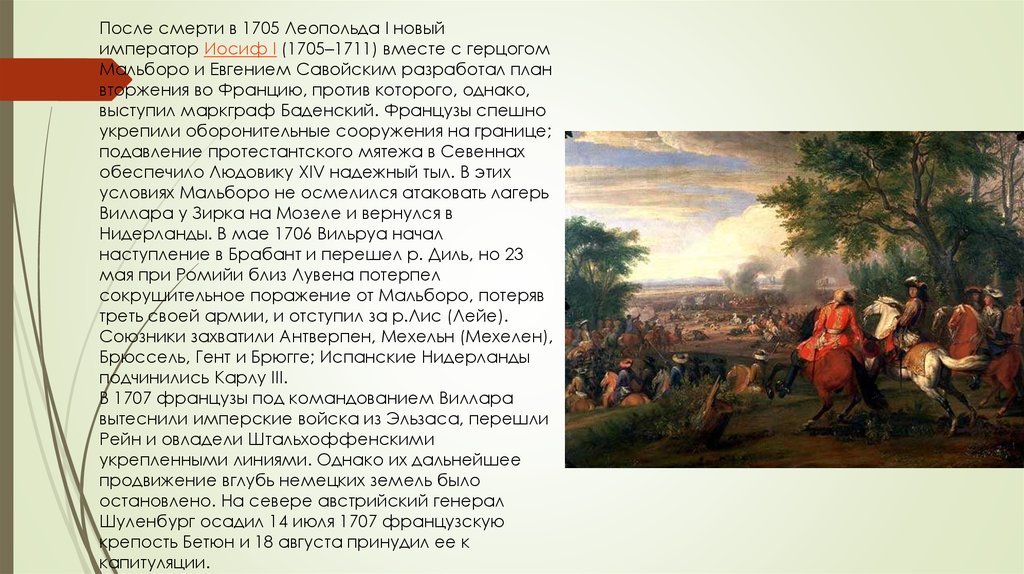 После смерти в 1705 Леопольда I новый император Иосиф I (1705–1711) вместе с герцогом Мальборо и Евгением Савойским разработал план вторжения во Францию, против которого, однако, выступил маркграф Баденский. Французы спешно укрепили оборонительные сооружения на границе; подавление протестантского мятежа в Севеннах обеспечило Людовику XIV надежный тыл. В этих условиях Мальборо не осмелился атаковать лагерь Виллара у Зирка на Мозеле и вернулся в Нидерланды. В мае 1706 Вильруа начал наступление в Брабант и перешел р. Диль, но 23 мая при Ромийи близ Лувена потерпел сокрушительное поражение от Мальборо, потеряв треть своей армии, и отступил за р.Лис (Лейе). Союзники захватили Антверпен, Мехельн (Мехелен), Брюссель, Гент и Брюгге; Испанские Нидерланды подчинились Карлу III.
В 1707 французы под командованием Виллара вытеснили имперские войска из Эльзаса, перешли Рейн и овладели Штальхоффенскими укрепленными линиями. Однако их дальнейшее продвижение вглубь немецких земель было остановлено. На севере австрийский генерал Шуленбург осадил 14 июля 1707 французскую крепость Бетюн и 18 августа принудил ее к капитуляции.